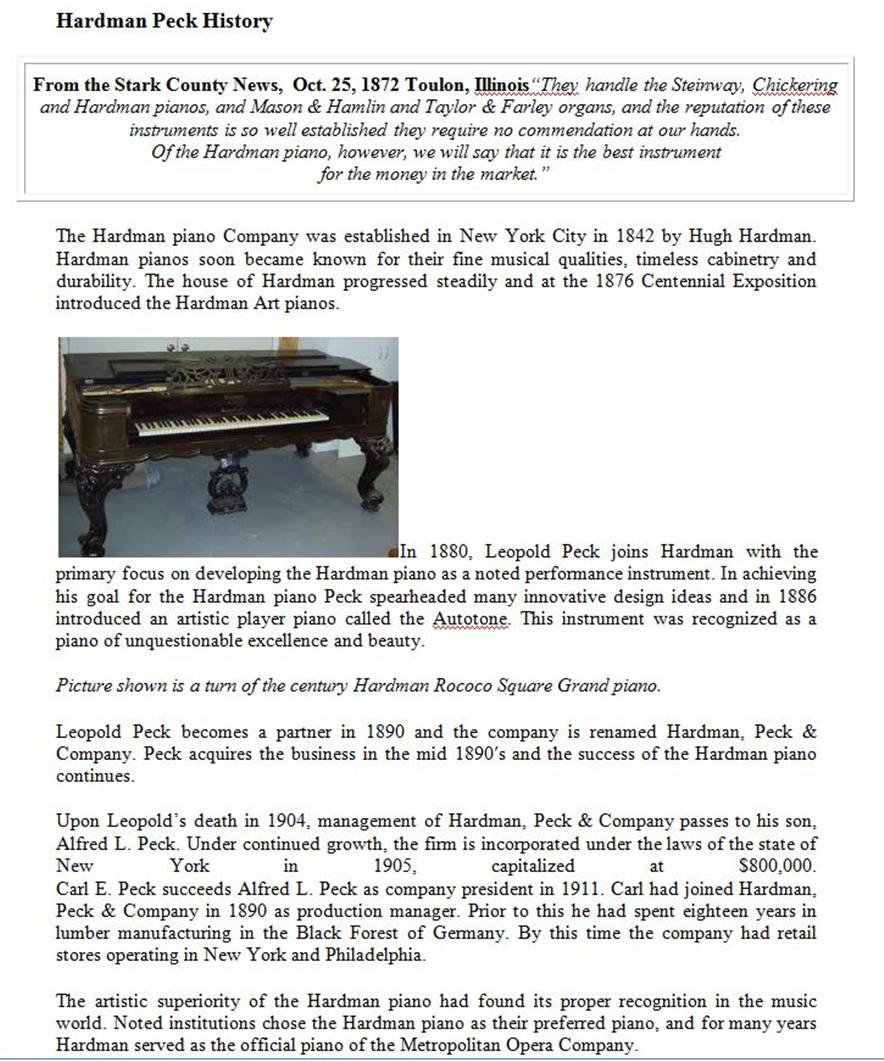 Hardman Peck History

From the Stark County News, Oct. 25, 1872 Toulon, Illinois "They handle the Steinway, Chickering and Hardman pianos, and Mason & Hamlin and Taylor & Farley organs, and the reputation of these instruments is so well established they require no commendation at our hands. Of the Hardman piano, however, we will say that it is the best instrument for the money in the market."

The Hardman piano Company was established in New York City in 1842 by Hugh Hardman. Hardman pianos soon became known for their fine musical qualities, timeless cabinetry and durability. The house of Hardman progressed steadily and at the 1876 Centennial Exposition introduced the Hardman Art pianos.

In 1880, Leopold Peck joins Hardman with the primary focus on developing the Hardman piano as a noted performance instrument. In achieving his goal for the Hardman piano Peck spearheaded many innovative design ideas and in 1886 introduced an artistic player piano called the Autotone. This instrument was recognized as a piano of unquestionable excellence and beauty.

Picture shown is a turn of the century Hardman Rococo Square Grand piano.

Leopold Peck becomes a partner in 1890 and the company is renamed Hardman, Peck & Company. Peck acquires the business in the mid 1890's and the success of the Hardman piano continues.

Upon Leopold's death in 1904, management of Hardman, Peck & Company passes to his son, Alfred L. Peck. Under continued growth, the firm is incorporated under the laws of the state of New York in 1905, capitalized at $800,000. Carl E. Peck succeeds Alfred L. Peck as company president in 1911. Carl had joined Hardman, Peck & Company in 1890 as production manager. Prior to this he had spent eighteen years in lumber manufacturing in the Black Forest of Germany. By this time the company had retail stores operating in New York and Philadelphia.

The artistic superiority of the Hardman piano had found its proper recognition in the music world. Noted institutions chose the Hardman piano as their preferred piano, and for many years Hardman served as the official piano of the Metropolitan Opera Company.